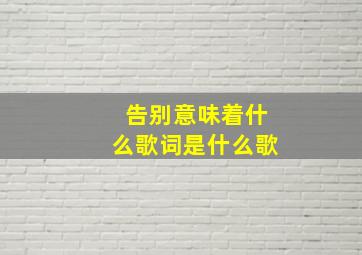 告别意味着什么歌词是什么歌